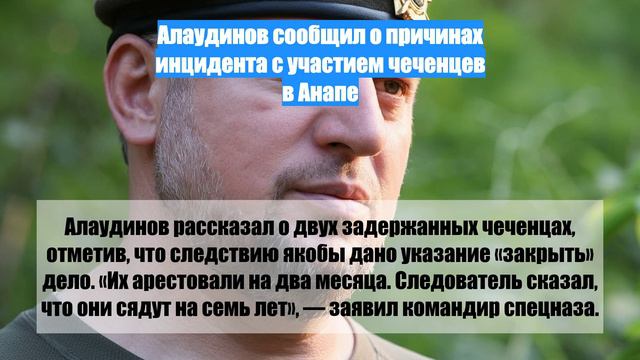 Алаудинов сообщил о причинах инцидента с участием чеченцев в Анапе

Алаудинов рассказал о двух задержанных чеченцах, отметив, что следствию якобы дано указание «закрыть» дело. «Их арестовали на два месяца. Следователь сказал, что они сядут на семь лет», — заявил командир спецназа.